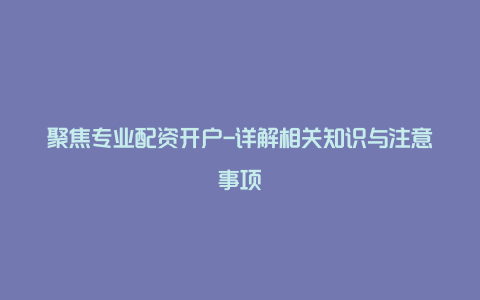 聚焦专业配资开户-详解相关知识与注意事项